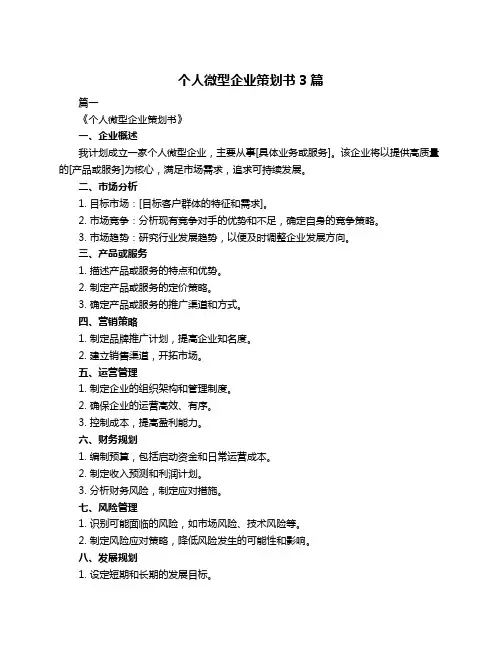 个人微型企业策划书 3 篇

篇一

《个人微型企业策划书》

一、企业概述

我计划成立一家个人微型企业，主要从事[具体业务或服务]。该企业将以提供高质量的[产品或服务]为核心，满足市场需求，追求可持续发展。

二、市场分析

1. 目标市场：[目标客户群体的特征和需求]。

2. 市场竞争：分析现有竞争对手的优势和不足，确定自身的竞争策略。

3. 市场趋势：研究行业发展趋势，以便及时调整企业发展方向。

三、产品或服务

1. 描述产品或服务的特点和优势。

2. 制定产品或服务的定价策略。

3. 确定产品或服务的推广渠道和方式。

四、营销策略

1. 制定品牌推广计划，提高企业知名度。

2. 建立销售渠道，开拓市场。

五、运营管理

1. 制定企业的组织架构和管理制度。

2. 确保企业的运营高效、有序。

3. 控制成本，提高盈利能力。

六、财务规划

1. 编制预算，包括启动资金和日常运营成本。

2. 制定收入预测和利润计划。

3. 分析财务风险，制定应对措施。

七、风险管理

1. 识别可能面临的风险，如市场风险、技术风险等。

2. 制定风险应对策略，降低风险发生的可能性和影响。

八、发展规划

1. 设定短期和长期的发展目标。